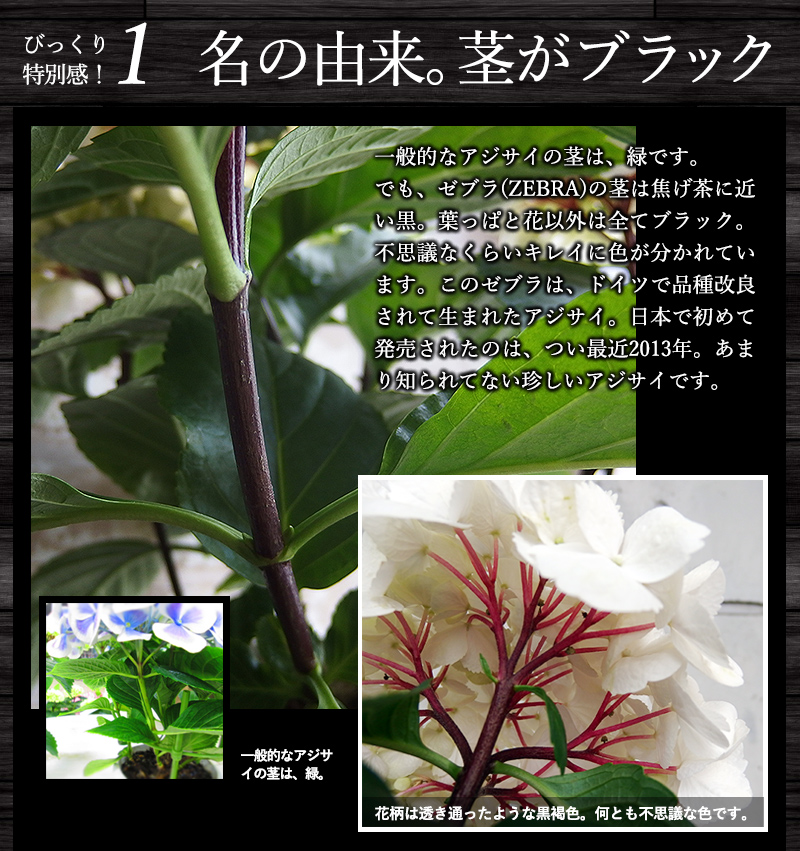 びっくり特別感！ 1 名の由来。茎がブラック

一般的なアジサイの茎は、緑です。でも、ゼブラ(ZEBRA)の茎は焦げ茶に近い黒。葉っぱと花以外は全てブラック。不思議なくらいキレイに色が分かれています。このゼブラは、ドイツで品種改良されて生まれたアジサイ。日本で初めて発売されたのは、つい最近2013年。あまり知られてない珍しいアジサイです。

一般的なアジサイの茎は、緑。

花柄は透き通ったような黒褐色。何とも不思議な色です。